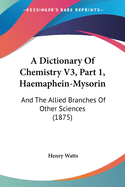 •KESSINGER'S RARE REPRINTS•

A Dictionary Of Chemistry V3, Part 1, Haemaphein-Mysorin

And The Allied Branches Of Other Sciences (1875)

Henry Watts